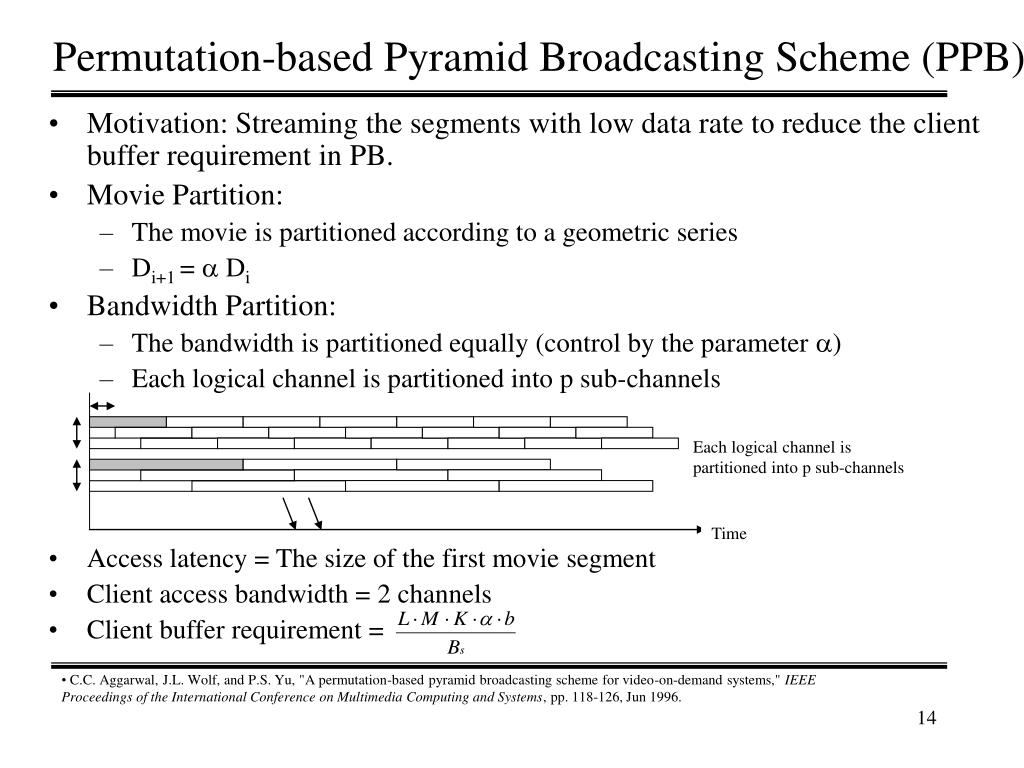 Permutation-based Pyramid Broadcasting Scheme (PPB)

• Motivation: Streaming the segments with low data rate to reduce the client buffer requirement in PB.
• Movie Partition:
– The movie is partitioned according to a geometric series
– $D_{i+1} = \alpha D_i$
• Bandwidth Partition:
– The bandwidth is partitioned equally (control by the parameter $\alpha$)
– Each logical channel is partitioned into p sub-channels

Each logical channel is partitioned into p sub-channels

Time

• Access latency = The size of the first movie segment
• Client access bandwidth = 2 channels
• Client buffer requirement = $\frac{L \cdot M \cdot K \cdot \alpha \cdot b}{B_s}$

• C.C. Aggarwal, J.L. Wolf, and P.S. Yu, "A permutation-based pyramid broadcasting scheme for video-on-demand systems," IEEE Proceedings of the International Conference on Multimedia Computing and Systems, pp. 118-126, Jun 1996.

14